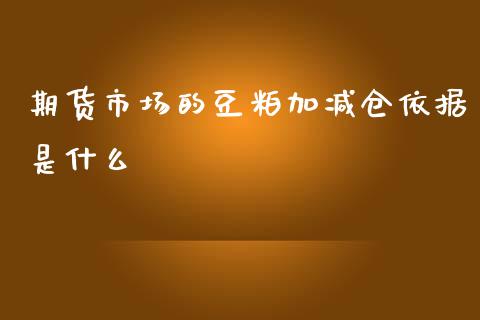 期货市场的豆粕加减仓依据是什么